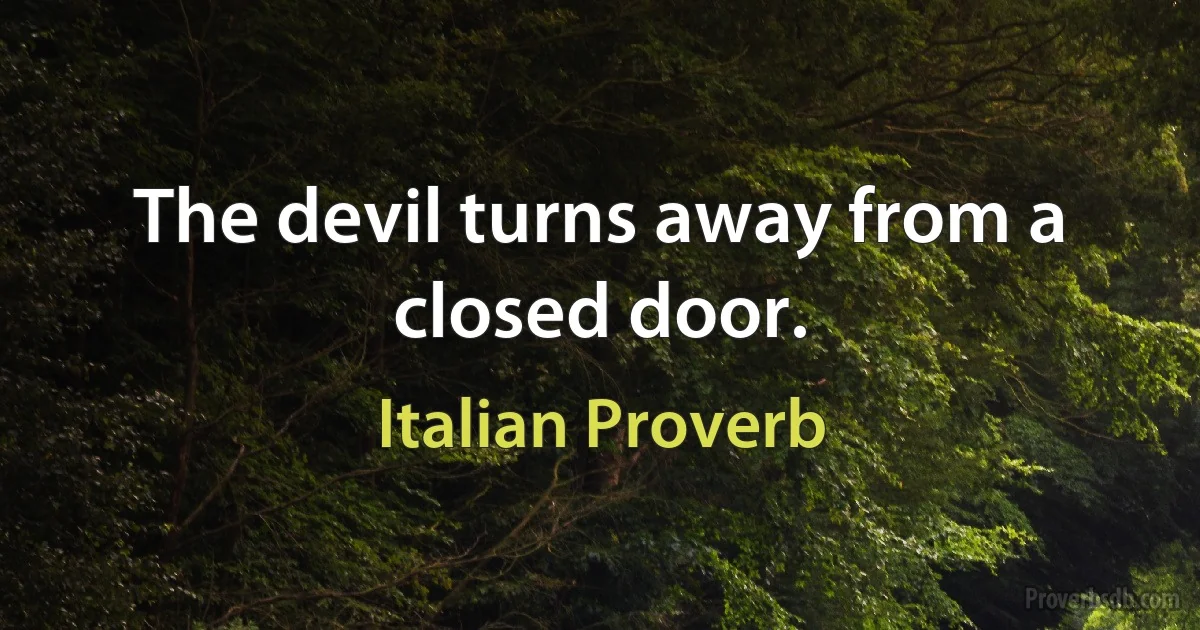 The devil turns away from a closed door.

Italian Proverb

Proverbsdb.com